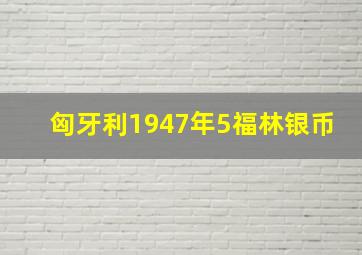 匈牙利1947年5福林银币